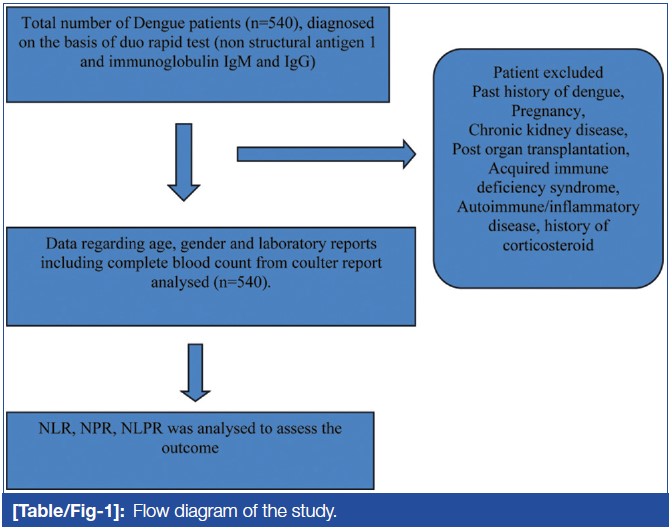 Total number of Dengue patients (n=540), diagnosed on the basis of duo rapid test (non structural antigen 1 and immunoglobulin IgM and IgG)

Patient excluded
Past history of dengue,
Pregnancy,
Chronic kidney disease,
Post organ transplantation,
Acquired immune deficiency syndrome,
Autoimmune/inflammatory disease, history of corticosteroid

Data regarding age, gender and laboratory reports including complete blood count from coulter report analysed (n=540).

NLR, NPR, NLPR was analysed to assess the outcome

[Table/Fig-1]: Flow diagram of the study.